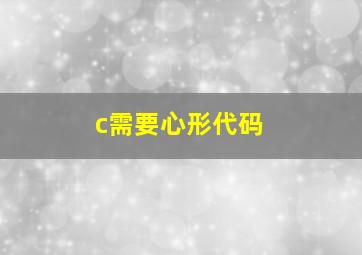 c需要心形代码